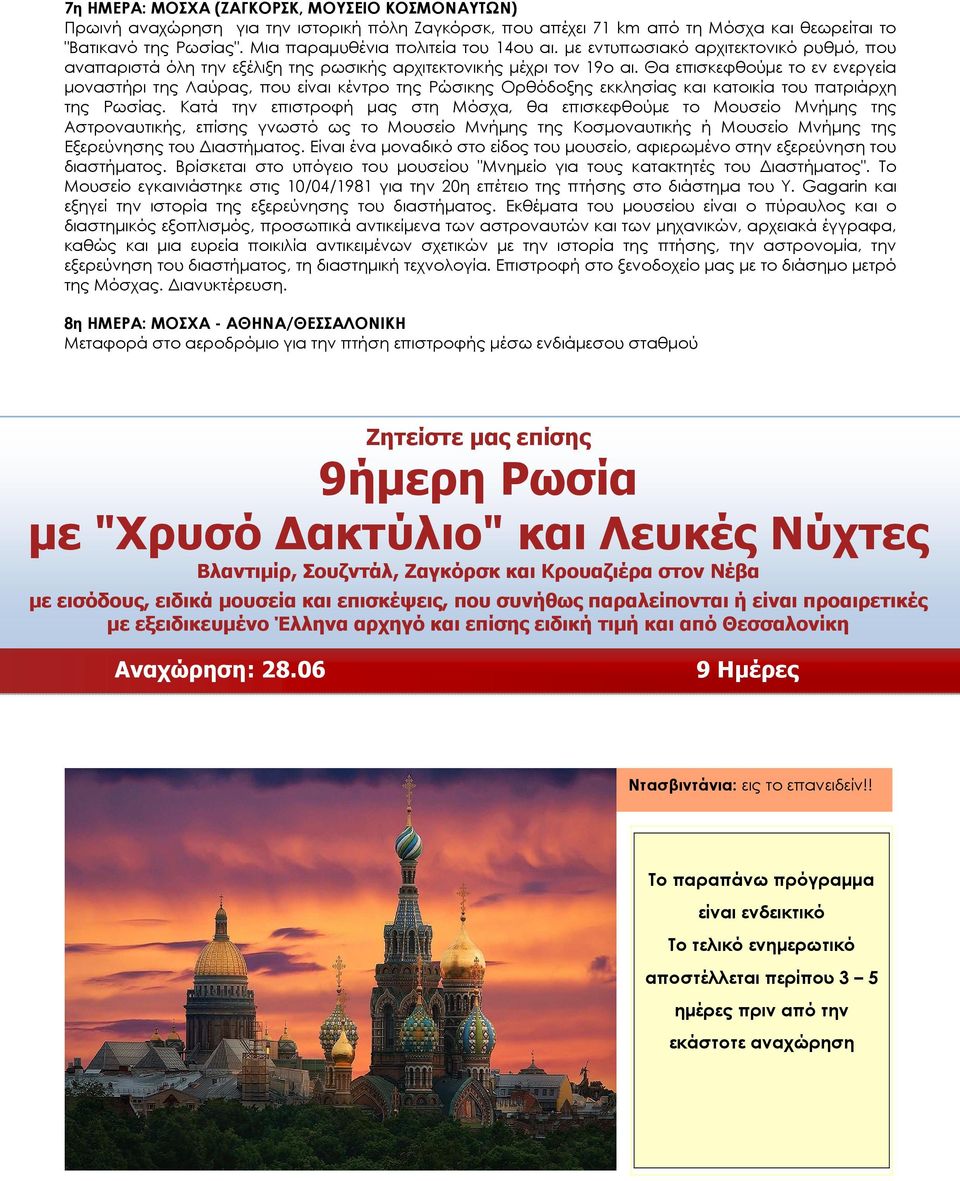 7η ΗΜΕΡΑ: ΜΟΣΧΑ (ΖΑΓΚΟΡΣΚ, ΜΟΥΣΕΙΟ ΚΟΣΜΟΝΑΥΤΩΝ)
Πρωινή αναχώρηση για την ιστορική πόλη Ζαγκόρσκ, που απέχει 71 km από τη Μόσχα και θεωρείται το "Βατικανό της Ρωσίας". Μια παραμυθένια πολιτεία του 14ου αι. με εντυπωσιακό αρχιτεκτονικό ρυθμό, που αναπαριστά όλη την εξέλιξη της ρωσικής αρχιτεκτονικής μέχρι τον 19ο αι. Θα επισκεφθούμε το εν ενεργεία μοναστήρι της Λαύρας, που είναι κέντρο της Ρώσικης Ορθόδοξης εκκλησίας και κατοικία του πατριάρχη της Ρωσίας. Κατά την επιστροφή μας στη Μόσχα, θα επισκεφθούμε το Μουσείο Μνήμης της Αστροναυτικής, επίσης γνωστό ως το Μουσείο Μνήμης της Κοσμοναυτικής ή Μουσείο Μνήμης της Εξερεύνησης του Διαστήματος. Είναι ένα μοναδικό στο είδος του μουσείο, αφιερωμένο στην εξερεύνηση του διαστήματος. Βρίσκεται στο υπόγειο του μουσείου "Μνημείο για τους κατακτητές του Διαστήματος". Το Μουσείο εγκαινιάστηκε στις 10/04/1981 για την 20η επέτειο της πτήσης στο διάστημα του Y. Gagarin και εξηγεί την ιστορία της εξερεύνησης του διαστήματος. Εκθέματα του μουσείου είναι ο πύραυλος και ο διαστημικός εξοπλισμός, προσωπικά αντικείμενα των αστροναυτών και των μηχανικών, αρχειακά έγγραφα, καθώς και μια ευρεία ποικιλία αντικειμένων σχετικών με την ιστορία της πτήσης, την αστρονομία, την εξερεύνηση του διαστήματος, τη διαστημική τεχνολογία. Επιστροφή στο ξενοδοχείο μας με το διάσημο μετρό της Μόσχας. Διανυκτέρευση.

8η ΗΜΕΡΑ: ΜΟΣΧΑ - ΑΘΗΝΑ/ΘΕΣΣΑΛΟΝΙΚΗ
Μεταφορά στο αεροδρόμιο για την πτήση επιστροφής μέσω ενδιάμεσου σταθμού

Ζητείστε μας επίσης
9ήμερη Ρωσία
με "Χρυσό Δακτύλιο" και Λευκές Νύχτες
Βλαντιμίρ, Σουζντάλ, Ζαγκόρσκ και Κρουαζιέρα στον Νέβα
με εισόδους, ειδικά μουσεία και επισκέψεις, που συνήθως παραλείπονται ή είναι προαιρετικές
με εξειδικευμένο Έλληνα αρχηγό και επίσης ειδική τιμή και από Θεσσαλονίκη

Αναχώρηση: 28.06
9 Ημέρες

Ντασβιντάνια: εις το επανειδείν!!

Το παραπάνω πρόγραμμα είναι ενδεικτικό
Το τελικό ενημερωτικό αποστέλλεται περίπου 3 – 5 ημέρες πριν από την εκάστοτε αναχώρηση